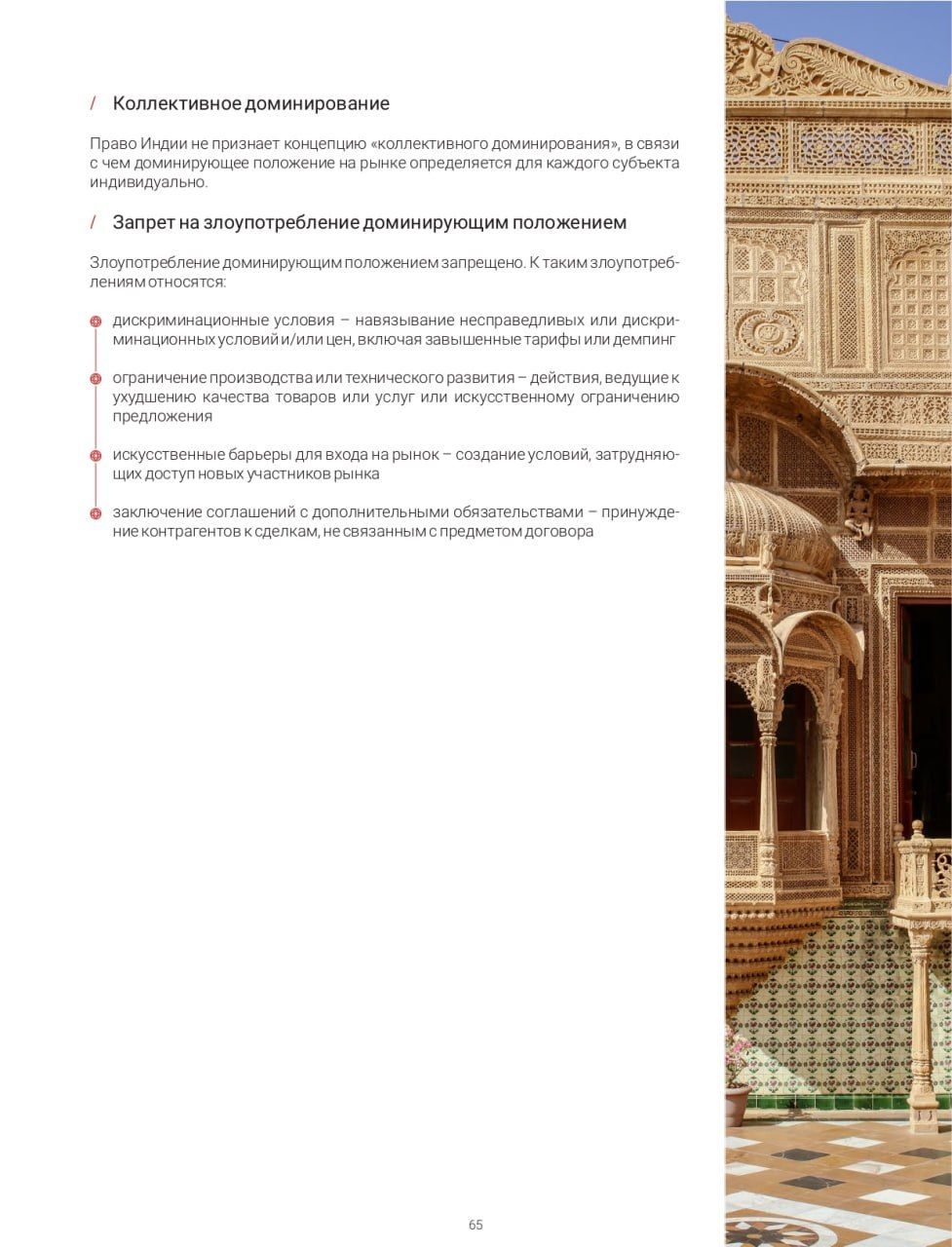 / Коллективное доминирование

Право Индии не признает концепцию «коллективного доминирования», в связи с чем доминирующее положение на рынке определяется для каждого субъекта индивидуально.

/ Запрет на злоупотребление доминирующим положением

Злоупотребление доминирующим положением запрещено. К таким злоупотреблениям относятся:

дискриминационные условия – навязывание несправедливых или дискриминационных условий и/или цен, включая завышенные тарифы или демпинг

ограничение производства или технического развития – действия, ведущие к ухудшению качества товаров или услуг или искусственному ограничению предложения

искусственные барьеры для входа на рынок – создание условий, затрудняющих доступ новых участников рынка

заключение соглашений с дополнительными обязательствами – принуждение контрагентов к сделкам, не связанным с предметом договора

65